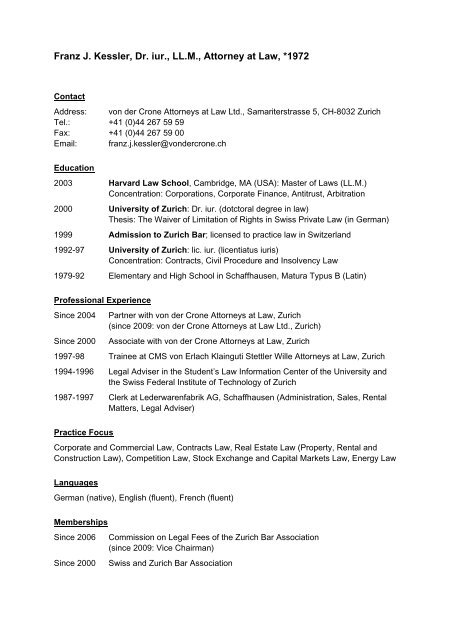 Franz J. Kessler, Dr. iur., LL.M., Attorney at Law, *1972

Contact

Address: von der Crone Attorneys at Law Ltd., Samariterstrasse 5, CH-8032 Zurich
Tel.: +41 (0)44 267 59 59
Fax: +41 (0)44 267 59 00
Email: franz.j.kessler@vondercrone.ch

Education

2003 Harvard Law School, Cambridge, MA (USA): Master of Laws (LL.M.)
Concentration: Corporations, Corporate Finance, Antitrust, Arbitration

2000 University of Zurich: Dr. iur. (dotctoral degree in law)
Thesis: The Waiver of Limitation of Rights in Swiss Private Law (in German)

1999 Admission to Zurich Bar; licensed to practice law in Switzerland

1992-97 University of Zurich: lic. iur. (licentiatus iuris)
Concentration: Contracts, Civil Procedure and Insolvency Law

1979-92 Elementary and High School in Schaffhausen, Matura Typus B (Latin)

Professional Experience

Since 2004 Partner with von der Crone Attorneys at Law, Zurich
(since 2009: von der Crone Attorneys at Law Ltd., Zurich)

Since 2000 Associate with von der Crone Attorneys at Law, Zurich

1997-98 Trainee at CMS von Erlach Klainguti Stettler Wille Attorneys at Law, Zurich

1994-1996 Legal Adviser in the Student's Law Information Center of the University and the Swiss Federal Institute of Technology of Zurich

1987-1997 Clerk at Lederwarenfabrik AG, Schaffhausen (Administration, Sales, Rental Matters, Legal Adviser)

Practice Focus

Corporate and Commercial Law, Contracts Law, Real Estate Law (Property, Rental and Construction Law), Competition Law, Stock Exchange and Capital Markets Law, Energy Law

Languages

German (native), English (fluent), French (fluent)

Memberships

Since 2006 Commission on Legal Fees of the Zurich Bar Association
(since 2009: Vice Chairman)

Since 2000 Swiss and Zurich Bar Association